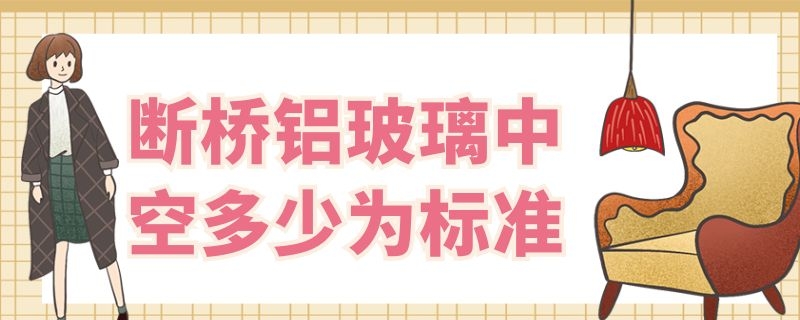 断桥铝玻璃中空多少为标准